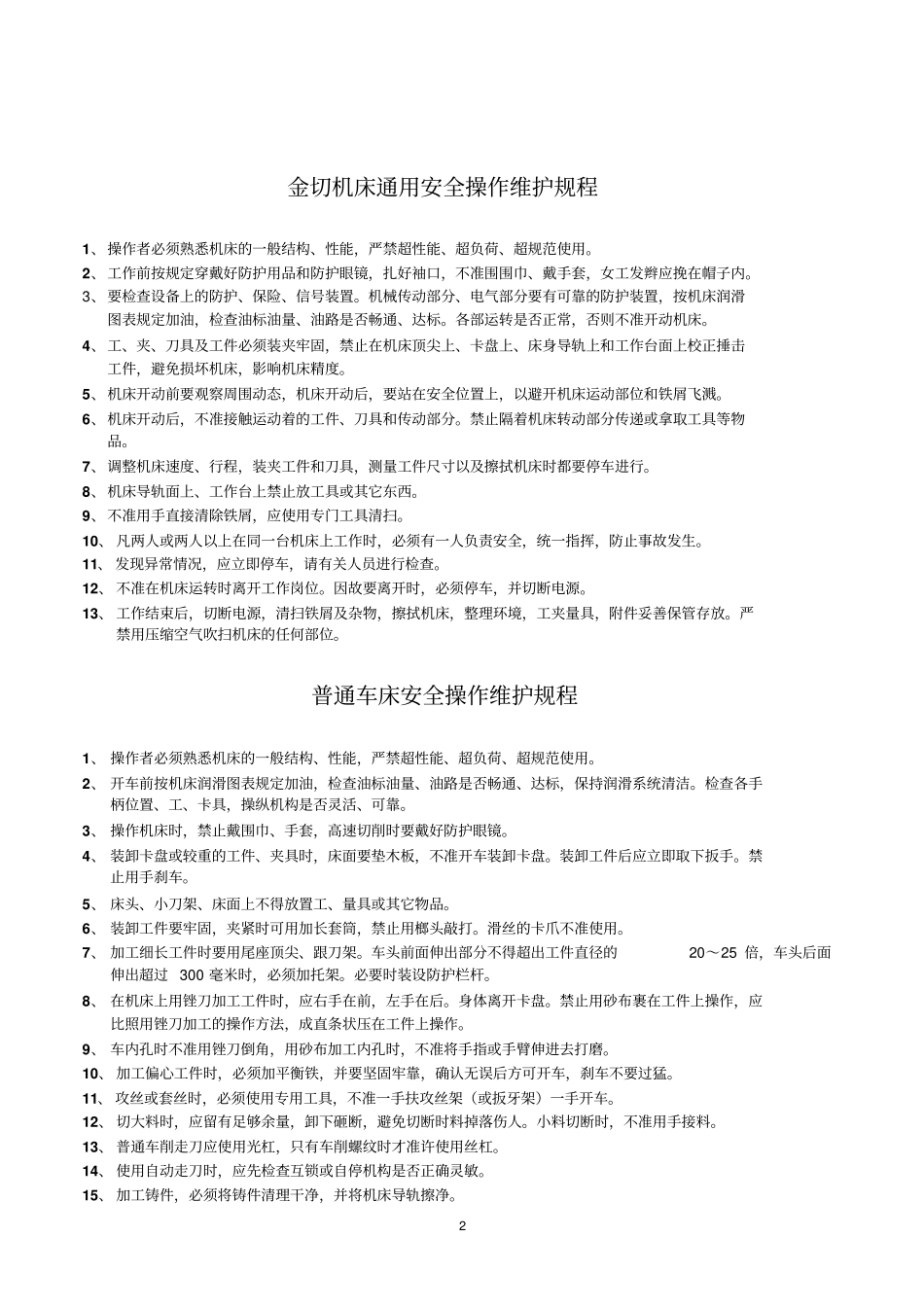 金切机床通用安全操作维护规程

1、操作者必须熟悉机床的一般结构、性能，严禁超性能、超负荷、超规范使用。

2、工作前按规定穿戴好防护用品和防护眼镜，扎好袖口，不准围围巾、戴手套，女工发辫应挽在帽子内。

3、要检查设备上的防护、保险、信号装置。机械传动部分、电气部分要有可靠的防护装置，按机床润滑图表规定加油，检查油标油量、油路是否畅通、达标。各部运转是否正常，否则不准开动机床。

4、工、夹、刀具及工件必须装夹牢固，禁止在机床顶尖上、卡盘上、床身导轨上和工作台面上校正捶击工件，避免损坏机床，影响机床精度。

5、机床开动前要观察周围动态，机床开动后，要站在安全位置上，以避开机床运动部位和铁屑飞溅。

6、机床开动后，不准接触运动着的工件、刀具和传动部分。禁止隔着机床转动部分传递或拿取工具等物品。

7、调整机床速度、行程，装夹工件和刀具，测量工件尺寸以及擦拭机床时都要停车进行。

8、机床导轨面上、工作台上禁止放工具或其它东西。

9、不准用手直接清除铁屑，应使用专门工具清扫。

10、凡两人或两人以上在同一台机床上工作时，必须有一人负责安全，统一指挥，防止事故发生。

11、发现异常情况，应立即停车，请有关人员进行检查。

12、不准在机床运转时离开工作岗位。因故要离开时，必须停车，并切断电源。

13、工作结束后，切断电源，清扫铁屑及杂物，擦拭机床，整理环境，工夹量具，附件妥善保管存放。严禁用压缩空气吹扫机床的任何部位。

普通车床安全操作维护规程

1、操作者必须熟悉机床的一般结构、性能，严禁超性能、超负荷、超规范使用。

2、开车前按机床润滑图表规定加油，检查油标油量、油路是否畅通、达标，保持润滑系统清洁。检查各手柄位置、工、卡具，操纵机构是否灵活、可靠。

3、操作机床时，禁止戴围巾、手套，高速切削时要戴好防护眼镜。

4、装卸卡盘或较重的工件、夹具时，床面要垫木板，不准开车装卸卡盘。装卸工件后应立即取下扳手。禁止用手刹车。

5、床头、小刀架、床面上不得放置工、量具或其它物品。

6、装卸工件要牢固，夹紧时可用加长套筒，禁止用榔头敲打。滑丝的卡爪不准使用。

7、加工细长工件时要用尾座顶尖、跟刀架。车头前面伸出部分不得超出工件直径的 20～25 倍，车头后面伸出超过 300 毫米时，必须加托架。必要时装设防护栏杆。

8、在机床上用锉刀加工工件时，应右手在前，左手在后。身体离开卡盘。禁止用砂布裹在工件上操作，应比照用锉刀加工的操作方法，成直条状压在工件上操作。

9、车内孔时不准用锉刀倒角，用砂布加工内孔时，不准将手指或手臂伸进去打磨。

10、加工偏心工件时，必须加平衡铁，并要坚固牢靠，确认无误后方可开车，刹车不要过猛。

11、攻丝或套丝时，必须使用专用工具，不准一手扶攻丝架（或扳牙架）一手开车。

12、切大料时，应留有足够余量，卸下砸断，避免切断时料掉落伤人。小料切断时，不准用手接料。

13、普通车削走刀应使用光杠，只有车削螺纹时才准许使用丝杠。

14、使用自动走刀时，应先检查互锁或自停机构是否正确灵敏。

15、加工铸件，必须将铸件清理干净，并将机床导轨擦净。

2